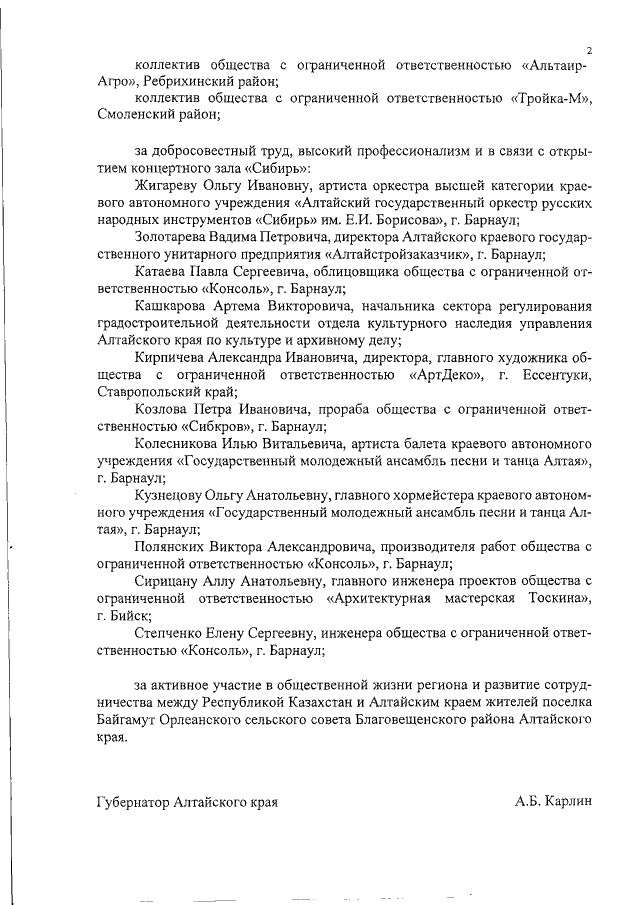 2

коллектив общества с ограниченной ответственностью «Альтаир-Агро», Ребрихинский район;

коллектив общества с ограниченной ответственностью «Тройка-М», Смоленский район;

за добросовестный труд, высокий профессионализм и в связи с открытием концертного зала «Сибирь»:

Жигареву Ольгу Ивановну, артиста оркестра высшей категории краевого автономного учреждения «Алтайский государственный оркестр русских народных инструментов «Сибирь» им. Е.И. Борисова», г. Барнаул;

Золотарева Вадима Петровича, директора Алтайского краевого государственного унитарного предприятия «Алтайстройзаказчик», г. Барнаул;

Катаева Павла Сергеевича, облицовщика общества с ограниченной ответственностью «Консоль», г. Барнаул;

Кашкарова Артема Викторовича, начальника сектора регулирования градостроительной деятельности отдела культурного наследия управления Алтайского края по культуре и архивному делу;

Кирпичева Александра Ивановича, директора, главного художника общества с ограниченной ответственностью «АртДеко», г. Ессентуки, Ставропольский край;

Козлова Петра Ивановича, прораба общества с ограниченной ответственностью «Сибкров», г. Барнаул;

Колесникова Илью Витальевича, артиста балета краевого автономного учреждения «Государственный молодежный ансамбль песни и танца Алтая», г. Барнаул;

Кузнецову Ольгу Анатольевну, главного хормейстера краевого автономного учреждения «Государственный молодежный ансамбль песни и танца Алтая», г. Барнаул;

Полянских Виктора Александровича, производителя работ общества с ограниченной ответственностью «Консоль», г. Барнаул;

Сирицану Аллу Анатольевну, главного инженера проектов общества с ограниченной ответственностью «Архитектурная мастерская Тоскина», г. Бийск;

Степченко Елену Сергеевну, инженера общества с ограниченной ответственностью «Консоль», г. Барнаул;

за активное участие в общественной жизни региона и развитие сотрудничества между Республикой Казахстан и Алтайским краем жителей поселка Байгамут Орлеанского сельского совета Благовещенского района Алтайского края.

Губернатор Алтайского края А.Б. Карлин